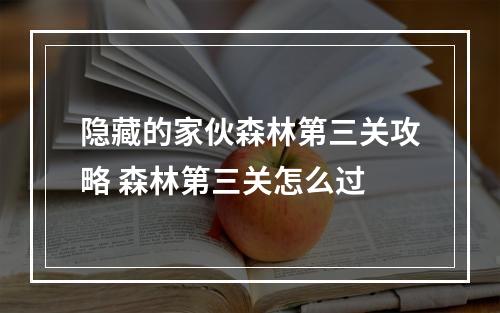 隐藏的家伙森林第三关攻略 森林第三关怎么过